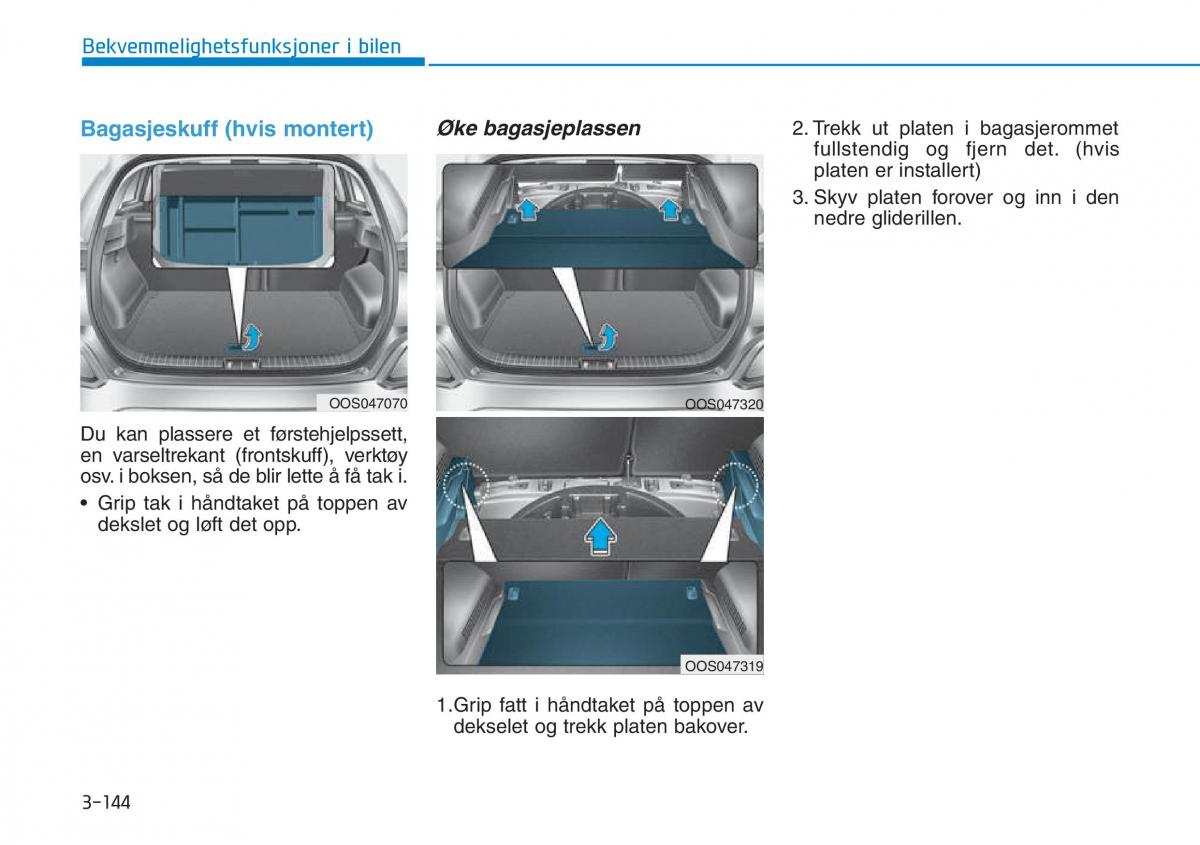 Bekvemmelighetsfunksjoner i bilen

Bagasjeskuff (hvis montert)

OOS047070

Du kan plassere et førstehjelpssett, en varseltrekant (frontskuff), verktøy osv. i boksen, så de blir lette å få tak i.

• Grip tak i håndtaket på toppen av dekslet og løft det opp.

Øke bagasjeplassen

OOS047320

OOS047319

1.Grip fatt i håndtaket på toppen av dekselet og trekk platen bakover.

2. Trekk ut platen i bagasjerommet fullstendig og fjern det. (hvis platen er installert)

3. Skyv platen forover og inn i den nedre gliderillen.

3-144